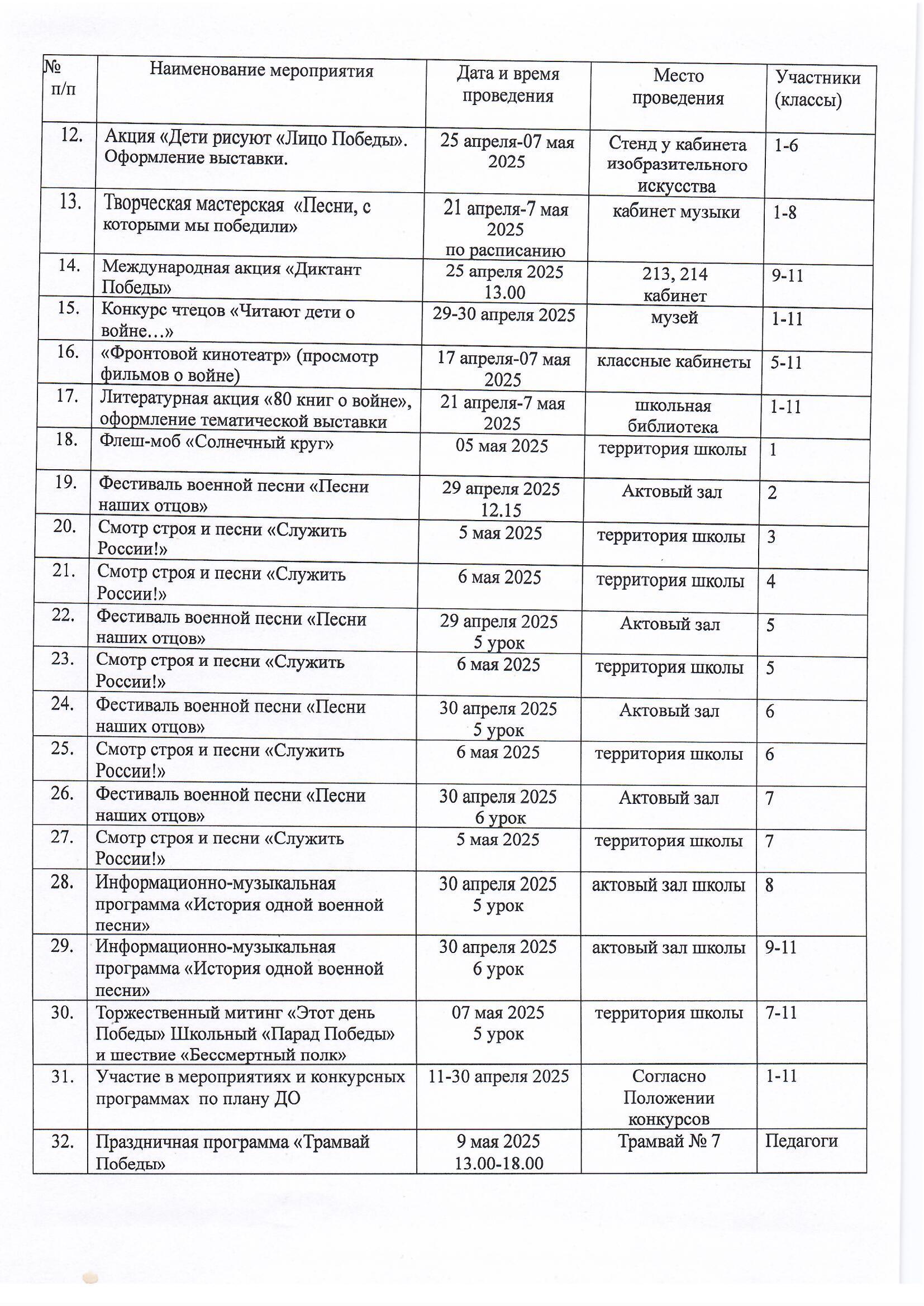 | № п/п | Наименование мероприятия | Дата и время проведения | Место проведения | Участники (классы) |
|---|---|---|---|---|
| 12. | Акция «Дети рисуют «Лицо Победы». Оформление выставки. | 25 апреля-07 мая 2025 | Стенд у кабинета изобразительного искусства | 1-6 |
| 13. | Творческая мастерская «Песни, с которыми мы победили» | 21 апреля-7 мая 2025 по расписанию | кабинет музыки | 1-8 |
| 14. | Международная акция «Диктант Победы» | 25 апреля 2025 13.00 | 213, 214 кабинет | 9-11 |
| 15. | Конкурс чтецов «Читают дети о войне…» | 29-30 апреля 2025 | музей | 1-11 |
| 16. | «Фронтовой кинотеатр» (просмотр фильмов о войне) | 17 апреля-07 мая 2025 | классные кабинеты | 5-11 |
| 17. | Литературная акция «80 книг о войне», оформление тематической выставки | 21 апреля-7 мая 2025 | школьная библиотека | 1-11 |
| 18. | Флеш-моб «Солнечный круг» | 05 мая 2025 | территория школы | 1 |
| 19. | Фестиваль военной песни «Песни наших отцов» | 29 апреля 2025 12.15 | Актовый зал | 2 |
| 20. | Смотр строя и песни «Служить России!» | 5 мая 2025 | территория школы | 3 |
| 21. | Смотр строя и песни «Служить России!» | 6 мая 2025 | территория школы | 4 |
| 22. | Фестиваль военной песни «Песни наших отцов» | 29 апреля 2025 5 урок | Актовый зал | 5 |
| 23. | Смотр строя и песни «Служить России!» | 6 мая 2025 | территория школы | 5 |
| 24. | Фестиваль военной песни «Песни наших отцов» | 30 апреля 2025 5 урок | Актовый зал | 6 |
| 25. | Смотр строя и песни «Служить России!» | 6 мая 2025 | территория школы | 6 |
| 26. | Фестиваль военной песни «Песни наших отцов» | 30 апреля 2025 6 урок | Актовый зал | 7 |
| 27. | Смотр строя и песни «Служить России!» | 5 мая 2025 | территория школы | 7 |
| 28. | Информационно-музыкальная программа «История одной военной песни» | 30 апреля 2025 5 урок | актовый зал школы | 8 |
| 29. | Информационно-музыкальная программа «История одной военной песни» | 30 апреля 2025 6 урок | актовый зал школы | 9-11 |
| 30. | Торжественный митинг «Этот день Победы» Школьный «Парад Победы» и шествие «Бессмертный полк» | 07 мая 2025 5 урок | территория школы | 7-11 |
| 31. | Участие в мероприятиях и конкурсных программах по плану ДО | 11-30 апреля 2025 | Согласно Положении конкурсов | 1-11 |
| 32. | Праздничная программа «Трамвай Победы» | 9 мая 2025 13.00-18.00 | Трамвай № 7 | Педагоги |